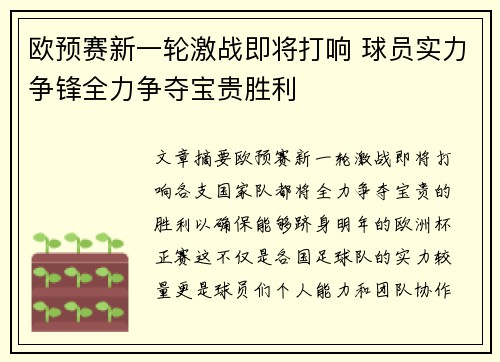 欧预赛新一轮激战即将打响 球员实力争锋全力争夺宝贵胜利

文章摘要欧预赛新一轮激战即将打响各支国家队都将全力争夺宝贵的胜利以确保能够跻身明年的欧洲杯正赛这不仅是各国足球队的实力较量更是球员们个人能力和团队协作